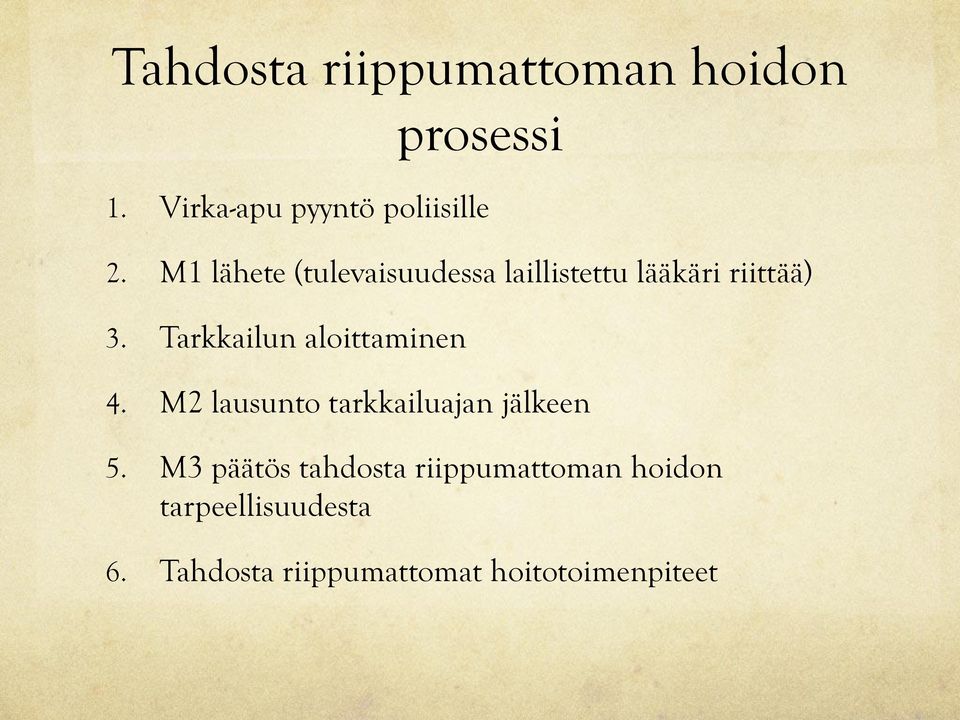 Tahdosta riippumattoman hoidon prosessi

1. Virka-apu pyyntö poliisille
2. M1 lähete (tulevaisuudessa laillistettu lääkäri riittää)
3. Tarkkailun aloittaminen
4. M2 lausunto tarkkailuajan jälkeen
5. M3 päätös tahdosta riippumattoman hoidon tarpeellisuudesta
6. Tahdosta riippumattomat hoitotoimenpiteet